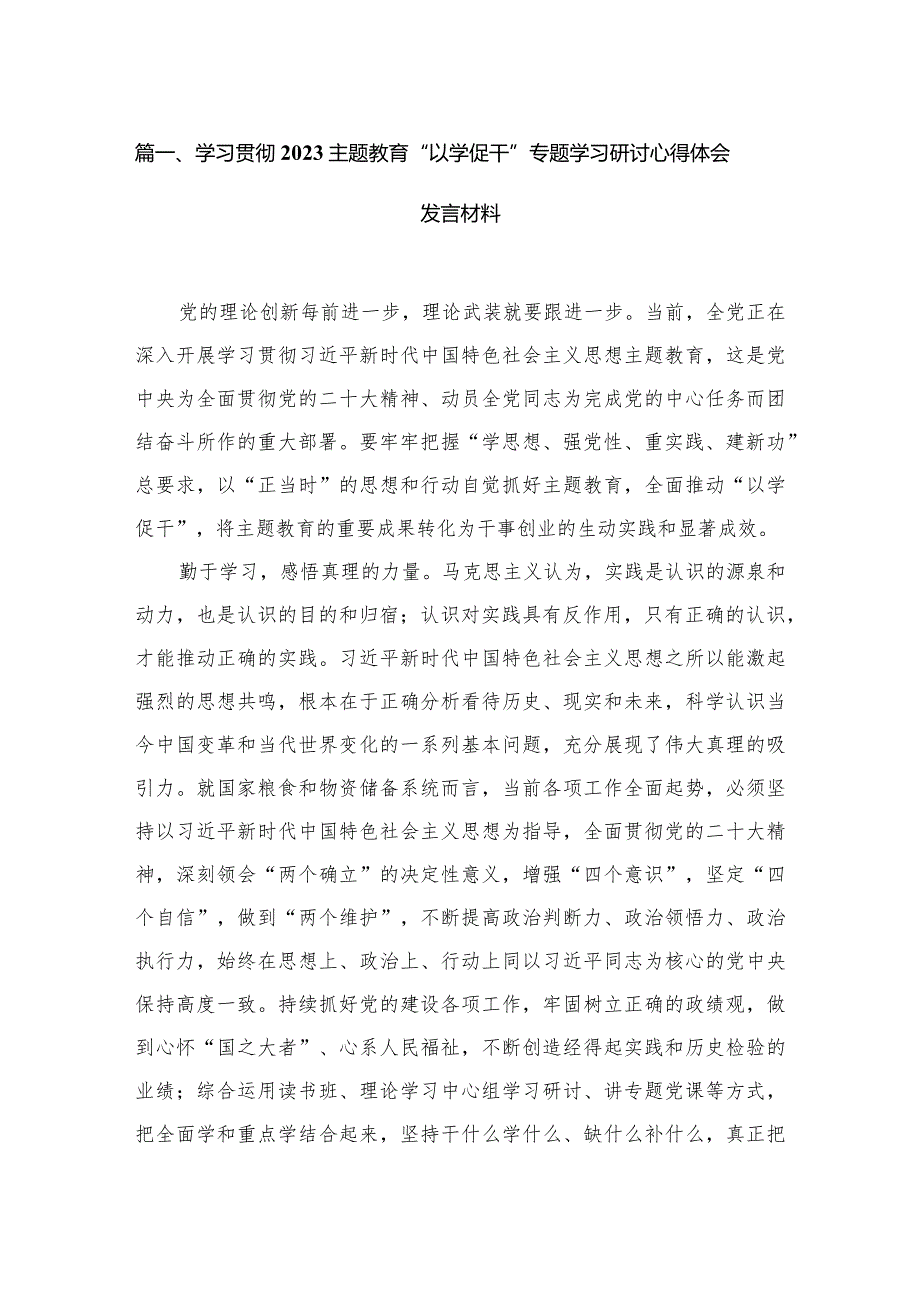 篇一、学习贯彻2023主题教育“以学促干”专题学习研讨心得体会发言材料

党的理论创新每前进一步，理论武装就要跟进一步。当前，全党正在深入开展学习贯彻习近平新时代中国特色社会主义思想主题教育，这是党中央为全面贯彻党的二十大精神、动员全党同志为完成党的中心任务而团结奋斗所作的重大部署。要牢牢把握“学思想、强党性、重实践、建新功”总要求，以“正当时”的思想和行动自觉抓好主题教育，全面推动“以学促干”，将主题教育的重要成果转化为干事创业的生动实践和显著成效。

勤于学习，感悟真理的力量。马克思主义认为，实践是认识的源泉和动力，也是认识的目的和归宿；认识对实践具有反作用，只有正确的认识，才能推动正确的实践。习近平新时代中国特色社会主义思想之所以能激起强烈的思想共鸣，根本在于正确分析看待历史、现实和未来，科学认识当今中国变革和当代世界变化的一系列基本问题，充分展现了伟大真理的吸引力。就国家粮食和物资储备系统而言，当前各项工作全面起势，必须坚持以习近平新时代中国特色社会主义思想为指导，全面贯彻党的二十大精神，深刻领会“两个确立”的决定性意义，增强“四个意识”，坚定“四个自信”，做到“两个维护”，不断提高政治判断力、政治领悟力、政治执行力，始终在思想上、政治上、行动上同以习近平同志为核心的党中央保持高度一致。持续抓好党的建设各项工作，牢固树立正确的政绩观，做到心怀“国之大者”、心系人民福祉，不断创造经得起实践和历史检验的业绩；综合运用读书班、理论学习中心组学习研讨、讲专题党课等方式，把全面学和重点学结合起来，坚持干什么学什么、缺什么补什么，真正把